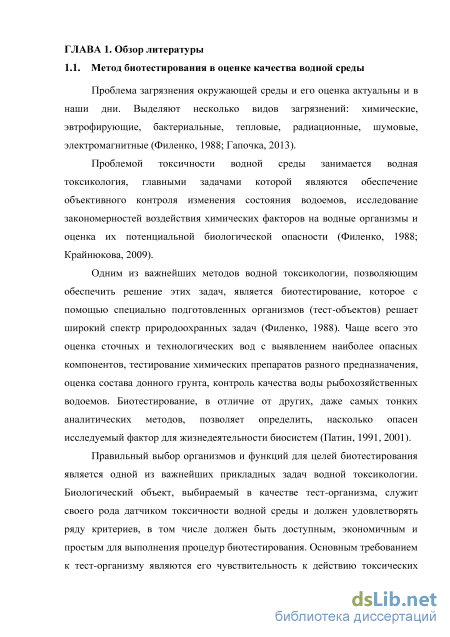 ГЛАВА 1. Обзор литературы

1.1. Метод биотестирования в оценке качества водной среды

Проблема загрязнения окружающей среды и его оценка актуальны и в наши дни. Выделяют несколько видов загрязнений: химические, эвтрофирующие, бактериальные, тепловые, радиационные, шумовые, электромагнитные (Филенко, 1988; Гапочка, 2013).

Проблемой токсичности водной среды занимается водная токсикология, главными задачами которой являются обеспечение объективного контроля изменения состояния водоемов, исследование закономерностей воздействия химических факторов на водные организмы и оценка их потенциальной биологической опасности (Филенко, 1988; Крайнюкова, 2009).

Одним из важнейших методов водной токсикологии, позволяющим обеспечить решение этих задач, является биотестирование, которое с помощью специально подготовленных организмов (тест-объектов) решает широкий спектр природоохранных задач (Филенко, 1988). Чаще всего это оценка сточных и технологических вод с выявлением наиболее опасных компонентов, тестирование химических препаратов разного предназначения, оценка состава донного грунта, контроль качества воды рыбохозяйственных водоемов. Биотестирование, в отличие от других, даже самых тонких аналитических методов, позволяет определить, насколько опасен исследуемый фактор для жизнедеятельности биосистем (Патин, 1991, 2001).

Правильный выбор организмов и функций для целей биотестирования является одной из важнейших прикладных задач водной токсикологии. Биологический объект, выбираемый в качестве тест-организма, служит своего рода датчиком токсичности водной среды и должен удовлетворять ряду критериев, в том числе должен быть доступным, экономичным и простым для выполнения процедур биотестирования. Основным требованием к тест-организму являются его чувствительность к действию токсических

dsLib.net
библиотека диссертаций